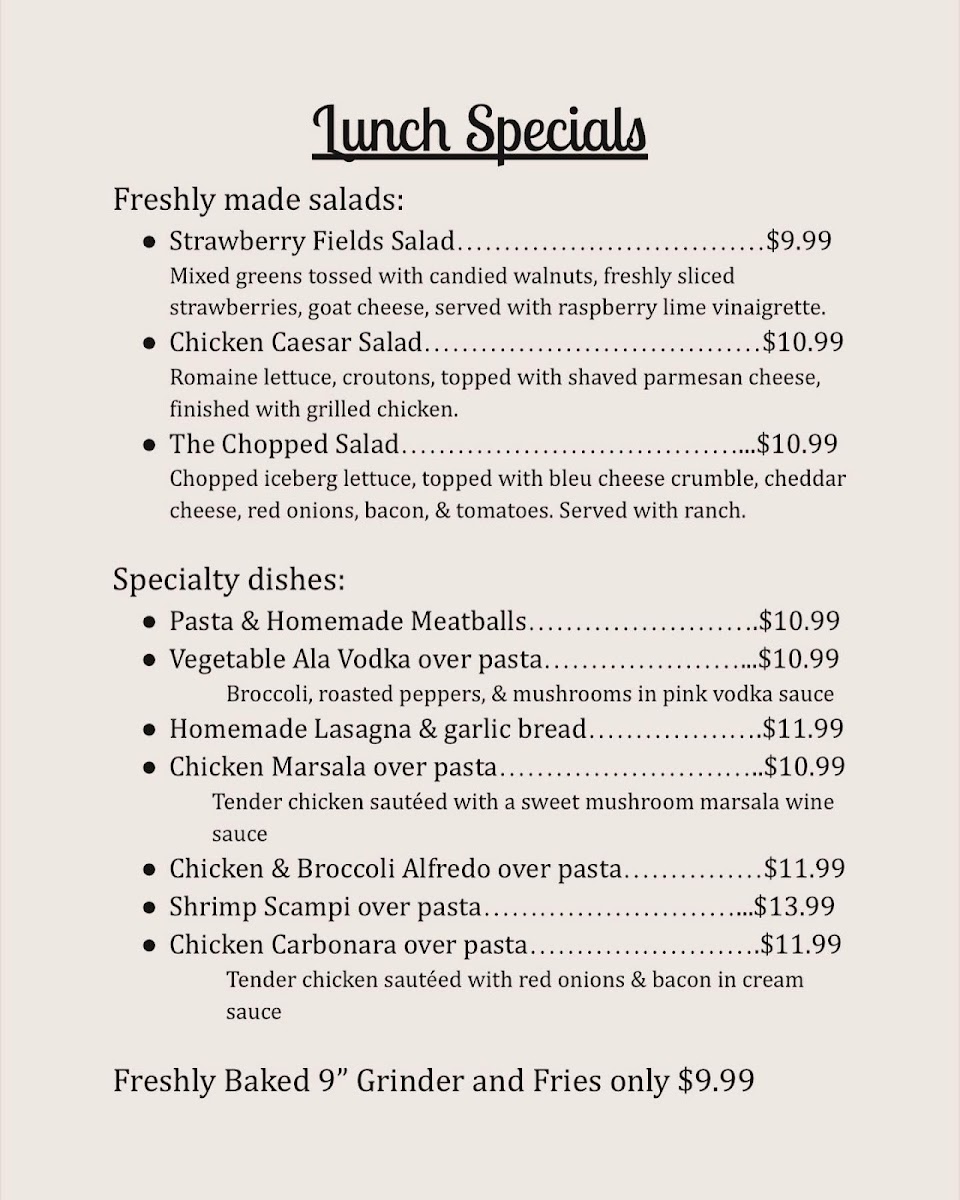 Lunch Specials

Freshly made salads:

• Strawberry Fields Salad $9.99
Mixed greens tossed with candied walnuts, freshly sliced strawberries, goat cheese, served with raspberry lime vinaigrette.
• Chicken Caesar Salad $10.99
Romaine lettuce, croutons, topped with shaved parmesan cheese, finished with grilled chicken.
• The Chopped Salad $10.99
Chopped iceberg lettuce, topped with bleu cheese crumble, cheddar cheese, red onions, bacon, & tomatoes. Served with ranch.

Specialty dishes:

• Pasta & Homemade Meatballs $10.99
• Vegetable Ala Vodka over pasta $10.99
Broccoli, roasted peppers, & mushrooms in pink vodka sauce
• Homemade Lasagna & garlic bread $11.99
• Chicken Marsala over pasta $10.99
Tender chicken sautéed with a sweet mushroom marsala wine sauce
• Chicken & Broccoli Alfredo over pasta $11.99
• Shrimp Scampi over pasta $13.99
• Chicken Carbonara over pasta $11.99
Tender chicken sautéed with red onions & bacon in cream sauce

Freshly Baked 9" Grinder and Fries only $9.99